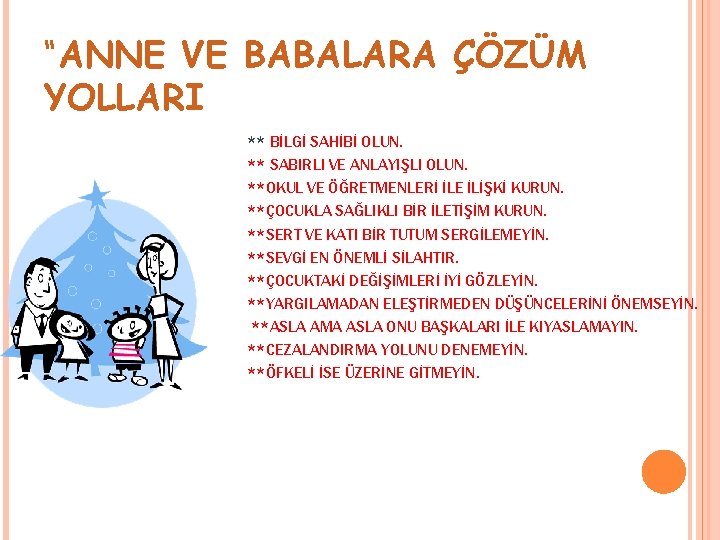 “ANNE VE BABALARA ÇÖZÜM YOLLARI

** BİLGİ SAHİBİ OLUN.
** SABIRLI VE ANLAYIŞLI OLUN.
**OKUL VE ÖĞRETMENLERİ İLE İLİŞKİ KURUN.
**ÇOCUKLA SAĞLIKLI BİR İLETİŞİM KURUN.
**SERT VE KATI BİR TUTUM SERGİLEMEYİN.
**SEVGİ EN ÖNEMLİ SİLAHTIR.
**ÇOCUKTAKİ DEĞİŞİMLERİ İYİ GÖZLEYİN.
**YARGILAMADAN ELEŞTİRMEDEN DÜŞÜNCELERİNİ ÖNEMSEYİN.
**ASLA AMA ASLA ONU BAŞKALARI İLE KIYASLAMAYIN.
**CEZALANDIRMA YOLUNU DENEMEYİN.
**ÖFKELİ İSE ÜZERİNE GİTMEYİN.